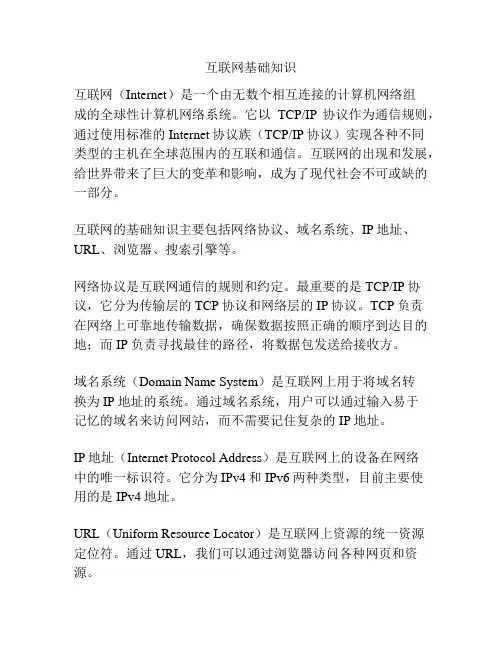 互联网基础知识

互联网（Internet）是一个由无数个相互连接的计算机网络组成的全球性计算机网络系统。它以 TCP/IP 协议作为通信规则，通过使用标准的 Internet 协议族（TCP/IP 协议）实现各种不同类型的主机在全球范围内的互联和通信。互联网的出现和发展，给世界带来了巨大的变革和影响，成为了现代社会不可或缺的一部分。

互联网的基础知识主要包括网络协议、域名系统、IP 地址、URL、浏览器、搜索引擎等。

网络协议是互联网通信的规则和约定。最重要的是 TCP/IP 协议，它分为传输层的 TCP 协议和网络层的 IP 协议。TCP 负责在网络上可靠地传输数据，确保数据按照正确的顺序到达目的地；而 IP 负责寻找最佳的路径，将数据包发送给接收方。

域名系统（Domain Name System）是互联网上用于将域名转换为 IP 地址的系统。通过域名系统，用户可以通过输入易于记忆的域名来访问网站，而不需要记住复杂的 IP 地址。

IP 地址（Internet Protocol Address）是互联网上的设备在网络中的唯一标识符。它分为 IPv4 和 IPv6 两种类型，目前主要使用的是 IPv4 地址。

URL（Uniform Resource Locator）是互联网上资源的统一资源定位符。通过 URL，我们可以通过浏览器访问各种网页和资源。